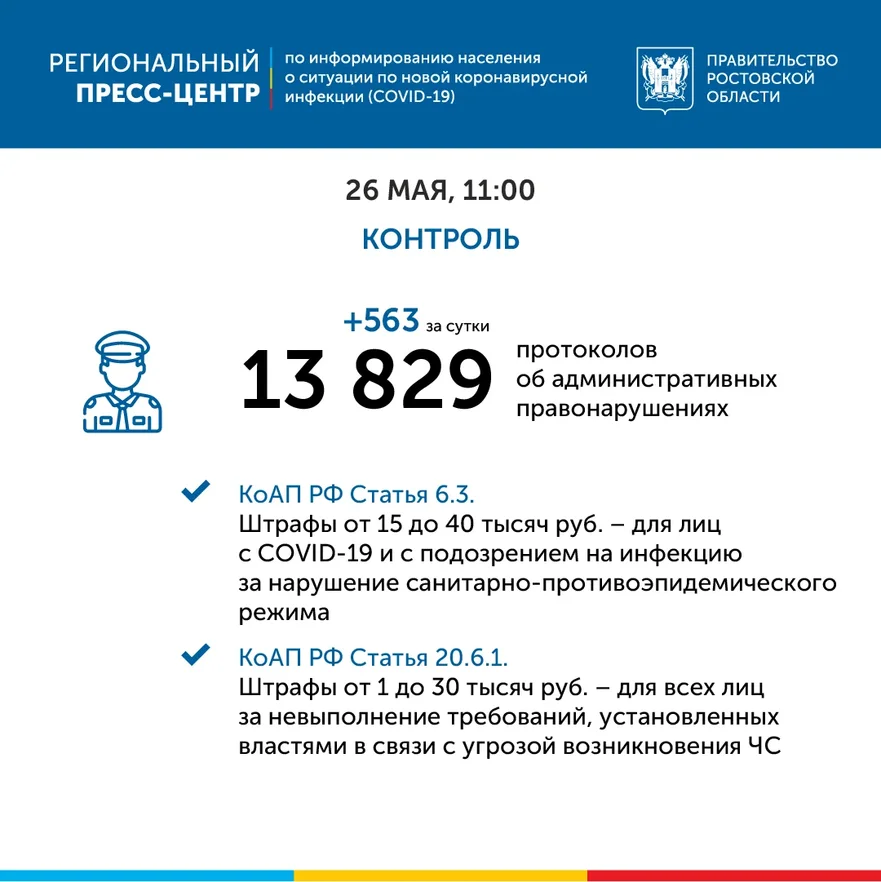 РЕГИОНАЛЬНЫЙ ПРЕСС-ЦЕНТР

по информированию населения о ситуации по новой коронавирусной инфекции (COVID-19)

ПРАВИТЕЛЬСТВО РОСТОВСКОЙ ОБЛАСТИ

26 МАЯ, 11:00

КОНТРОЛЬ

+563 за сутки

13 829 протоколов об административных правонарушениях

КоАП РФ Статья 6.3.
Штрафы от 15 до 40 тысяч руб. – для лиц с COVID-19 и с подозрением на инфекцию за нарушение санитарно-противоэпидемического режима

КоАП РФ Статья 20.6.1.
Штрафы от 1 до 30 тысяч руб. – для всех лиц за невыполнение требований, установленных властями в связи с угрозой возникновения ЧС